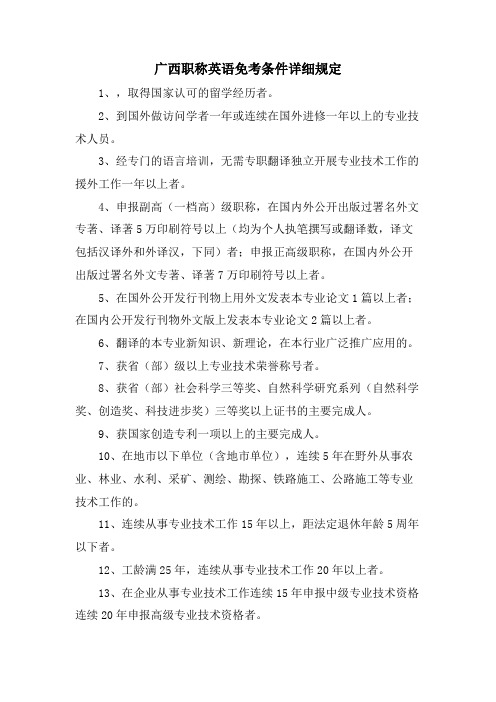 广西职称英语免考条件详细规定

1、，取得国家认可的留学经历者。

2、到国外做访问学者一年或连续在国外进修一年以上的专业技术人员。

3、经专门的语言培训，无需专职翻译独立开展专业技术工作的援外工作一年以上者。

4、申报副高（一档高）级职称，在国内外公开出版过署名外文专著、译著5万印刷符号以上（均为个人执笔撰写或翻译数，译文包括汉译外和外译汉，下同）者；申报正高级职称，在国内外公开出版过署名外文专著、译著7万印刷符号以上者。

5、在国外公开发行刊物上用外文发表本专业论文1篇以上者；在国内公开发行刊物外文版上发表本专业论文2篇以上者。

6、翻译的本专业新知识、新理论，在本行业广泛推广应用的。

7、获省（部）级以上专业技术荣誉称号者。

8、获省（部）社会科学三等奖、自然科学研究系列（自然科学奖、创造奖、科技进步奖）三等奖以上证书的主要完成人。

9、获国家创造专利一项以上的主要完成人。

10、在地市以下单位（含地市单位），连续5年在野外从事农业、林业、水利、采矿、测绘、勘探、铁路施工、公路施工等专业技术工作的。

11、连续从事专业技术工作15年以上，距法定退休年龄5周年以下者。

12、工龄满25年，连续从事专业技术工作20年以上者。

13、在企业从事专业技术工作连续15年申报中级专业技术资格连续20年申报高级专业技术资格者。